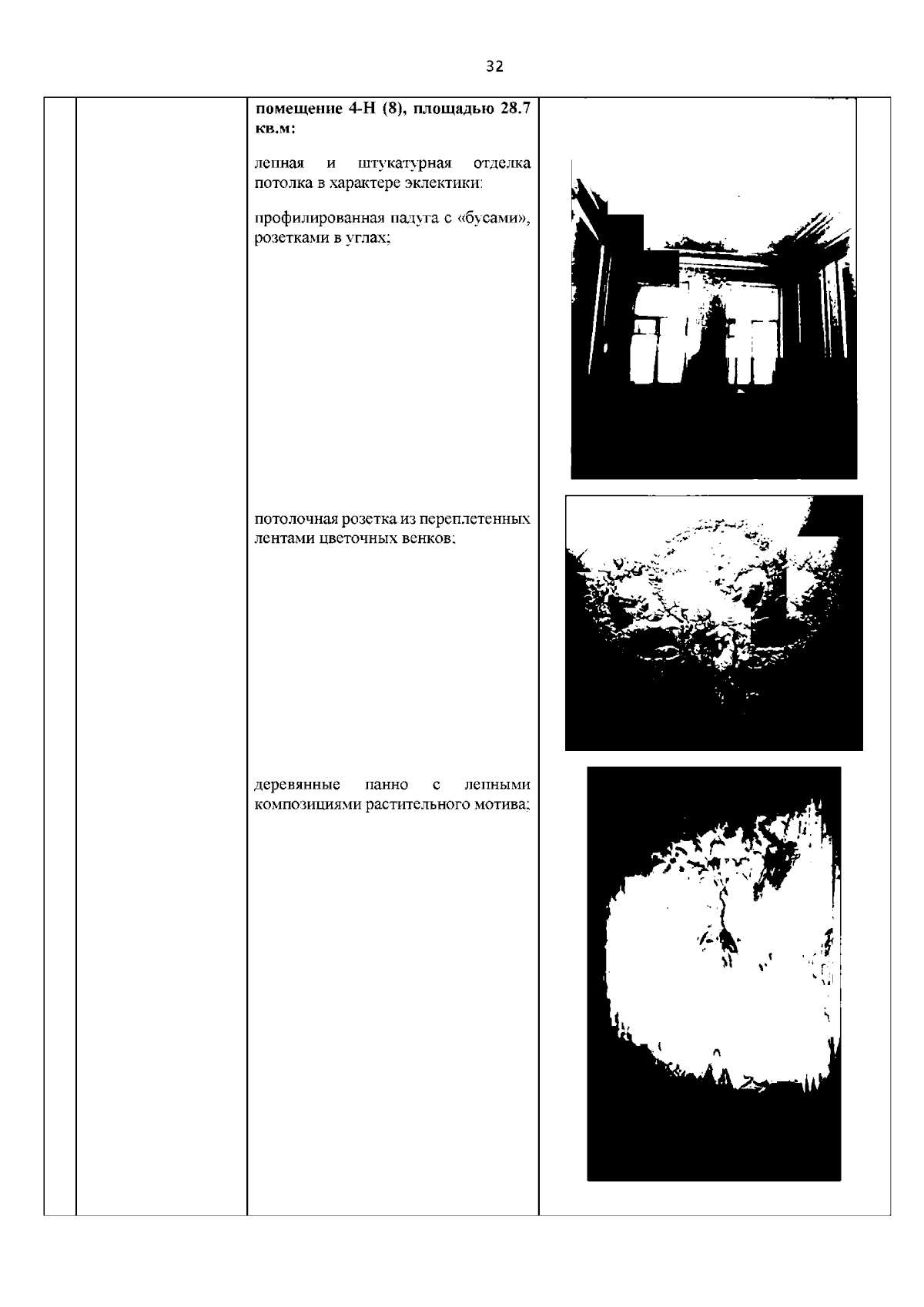 32

помещение 4-Н (8), площадью 28.7 кв.м:

лепная и штукатурная отделка потолка в характере эклектики:

профилированная падуга с «бусами», розетками в углах;

потолочная розетка из переплетенных лентами цветочных венков;

деревянные панно с лепными композициями растительного мотива;